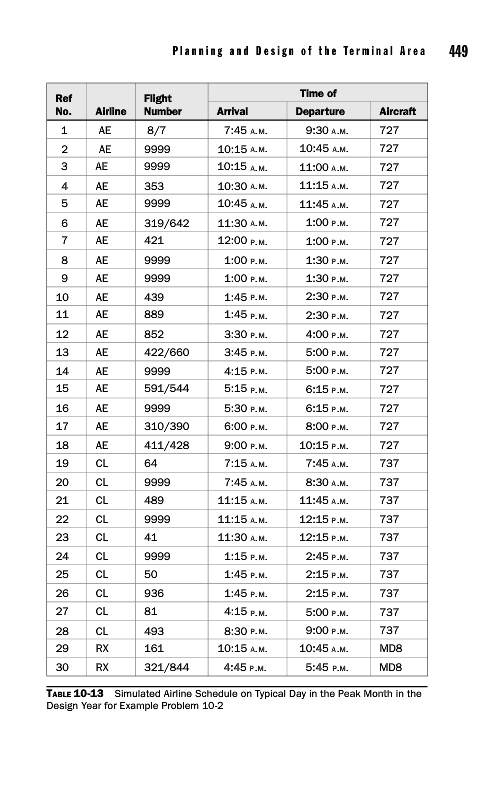 Planning and Design of the Terminal Area 449

| Ref No. | Airline | Flight Number | Time of Arrival | Time of Departure | Aircraft |
|---|---|---|---|---|---|
| 1 | AE | 8/7 | 7:45 A.M. | 9:30 A.M. | 727 |
| 2 | AE | 9999 | 10:15 A.M. | 10:45 A.M. | 727 |
| 3 | AE | 9999 | 10:15 A.M. | 11:00 A.M. | 727 |
| 4 | AE | 353 | 10:30 A.M. | 11:15 A.M. | 727 |
| 5 | AE | 9999 | 10:45 A.M. | 11:45 A.M. | 727 |
| 6 | AE | 319/642 | 11:30 A.M. | 1:00 P.M. | 727 |
| 7 | AE | 421 | 12:00 P.M. | 1:00 P.M. | 727 |
| 8 | AE | 9999 | 1:00 P.M. | 1:30 P.M. | 727 |
| 9 | AE | 9999 | 1:00 P.M. | 1:30 P.M. | 727 |
| 10 | AE | 439 | 1:45 P.M. | 2:30 P.M. | 727 |
| 11 | AE | 889 | 1:45 P.M. | 2:30 P.M. | 727 |
| 12 | AE | 852 | 3:30 P.M. | 4:00 P.M. | 727 |
| 13 | AE | 422/660 | 3:45 P.M. | 5:00 P.M. | 727 |
| 14 | AE | 9999 | 4:15 P.M. | 5:00 P.M. | 727 |
| 15 | AE | 591/544 | 5:15 P.M. | 6:15 P.M. | 727 |
| 16 | AE | 9999 | 5:30 P.M. | 6:15 P.M. | 727 |
| 17 | AE | 310/390 | 6:00 P.M. | 8:00 P.M. | 727 |
| 18 | AE | 411/428 | 9:00 P.M. | 10:15 P.M. | 727 |
| 19 | CL | 64 | 7:15 A.M. | 7:45 A.M. | 737 |
| 20 | CL | 9999 | 7:45 A.M. | 8:30 A.M. | 737 |
| 21 | CL | 489 | 11:15 A.M. | 11:45 A.M. | 737 |
| 22 | CL | 9999 | 11:15 A.M. | 12:15 P.M. | 737 |
| 23 | CL | 41 | 11:30 A.M. | 12:15 P.M. | 737 |
| 24 | CL | 9999 | 1:15 P.M. | 2:45 P.M. | 737 |
| 25 | CL | 50 | 1:45 P.M. | 2:15 P.M. | 737 |
| 26 | CL | 936 | 1:45 P.M. | 2:15 P.M. | 737 |
| 27 | CL | 81 | 4:15 P.M. | 5:00 P.M. | 737 |
| 28 | CL | 493 | 8:30 P.M. | 9:00 P.M. | 737 |
| 29 | RX | 161 | 10:15 A.M. | 10:45 A.M. | MD8 |
| 30 | RX | 321/844 | 4:45 P.M. | 5:45 P.M. | MD8 |

TABLE 10-13 Simulated Airline Schedule on Typical Day in the Peak Month in the Design Year for Example Problem 10-2